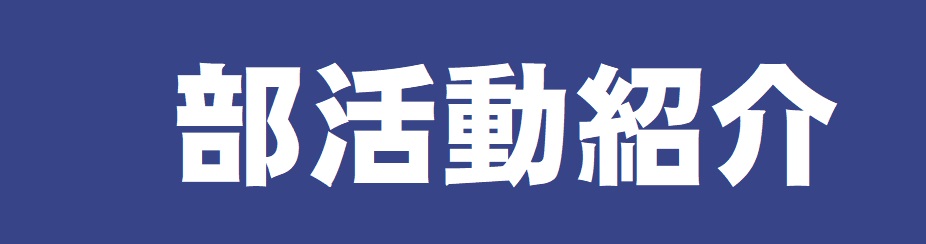 部活動紹介